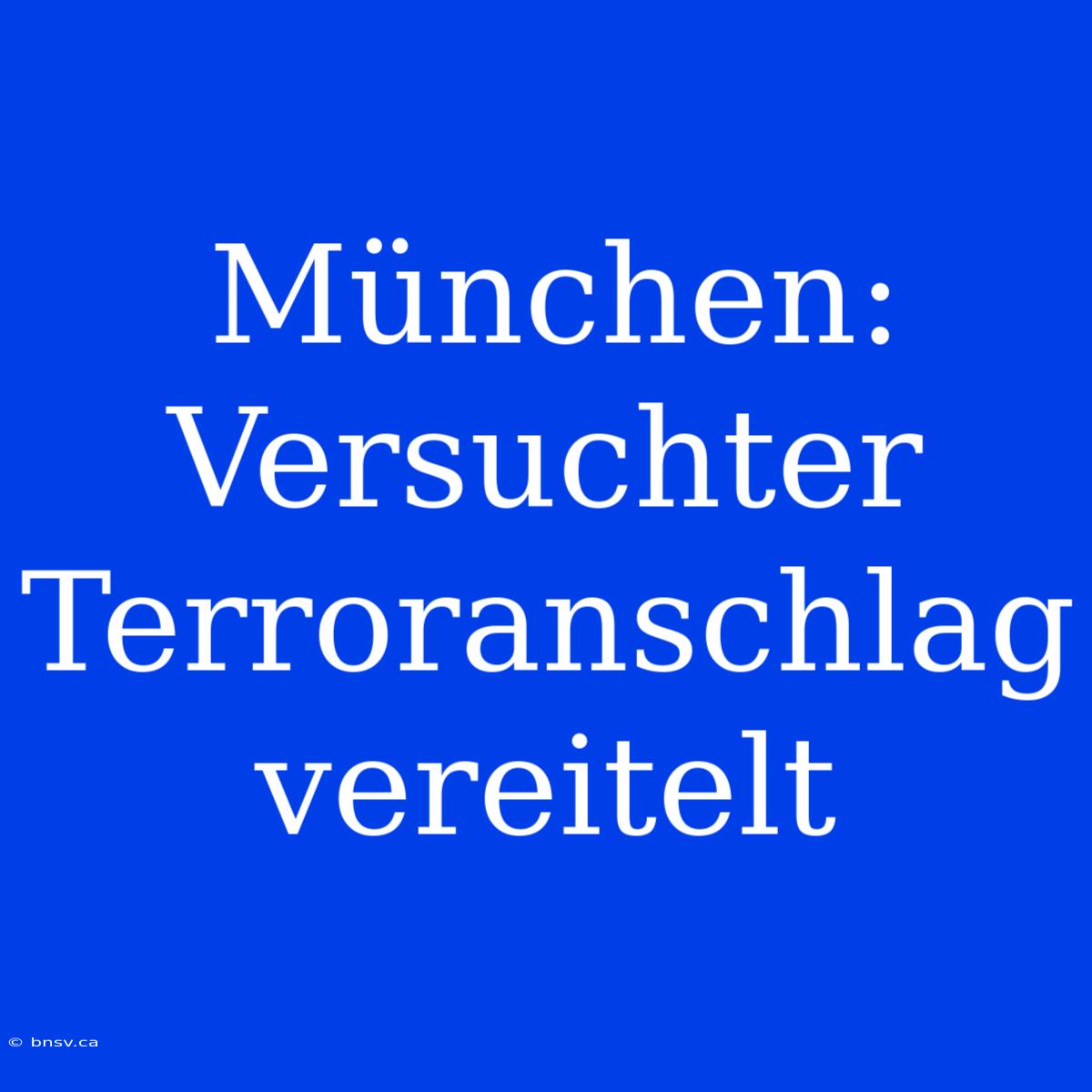 München: Versuchter Terroranschlag vereitelt

© bnsv.ca